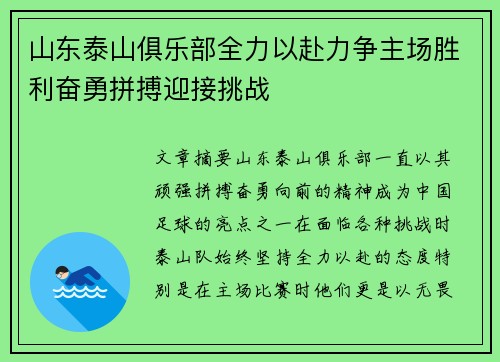 山东泰山俱乐部全力以赴力争主场胜利奋勇拼搏迎接挑战

文章摘要山东泰山俱乐部一直以其顽强拼搏奋勇向前的精神成为中国足球的亮点之一在面临各种挑战时泰山队始终坚持全力以赴的态度特别是在主场比赛时他们更是以无畏